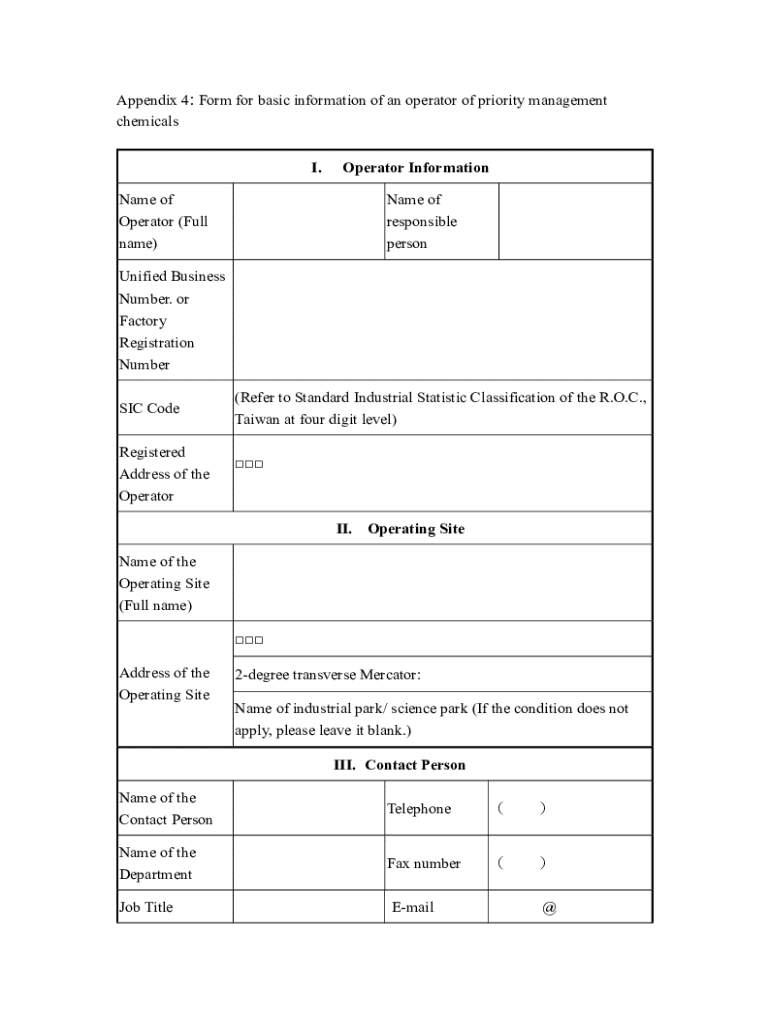 Appendix 4: Form for basic information of an operator of priority management chemicals

| I. Operator Information | | | |
|---|---|---|---|
| Name of Operator (Full name) | | Name of responsible person | |
| Unified Business Number. or Factory Registration Number | | | |
| SIC Code | (Refer to Standard Industrial Statistic Classification of the R.O.C., Taiwan at four digit level) | | |
| Registered Address of the Operator | □□□ | | |
| II. Operating Site | | | |
| Name of the Operating Site (Full name) | | | |
| Address of the Operating Site | □□□ | | |
| | 2-degree transverse Mercator: | | |
| | Name of industrial park/ science park (If the condition does not apply, please leave it blank.) | | |
| III. Contact Person | | | |
| Name of the Contact Person | | Telephone | ( ) |
| Name of the Department | | Fax number | ( ) |
| Job Title | | E-mail | @ |